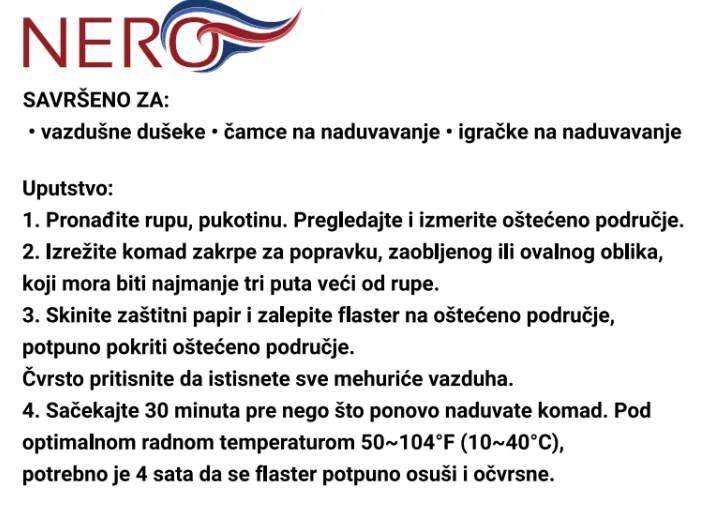 NERO

SAVRŠENO ZA:
• vazdušne dušeke • čamce na naduvavanje • igračke na naduvavanje

Uputstvo:
1. Pronađite rupu, pukotinu. Pregledajte i izmerite oštećeno područje.
2. Izrežite komad zakrpe za popravku, zaobljenog ili ovalnog oblika, koji mora biti najmanje tri puta veći od rupe.
3. Skinite zaštitni papir i zalepite flaster na oštećeno područje, potpuno pokriti oštećeno područje.
Čvrsto pritisnite da istisnete sve mehuriće vazduha.
4. Sačekajte 30 minuta pre nego što ponovo naduvate komad. Pod optimalnom radnom temperaturom 50~104°F (10~40°C), potrebno je 4 sata da se flaster potpuno osuši i očvrsne.